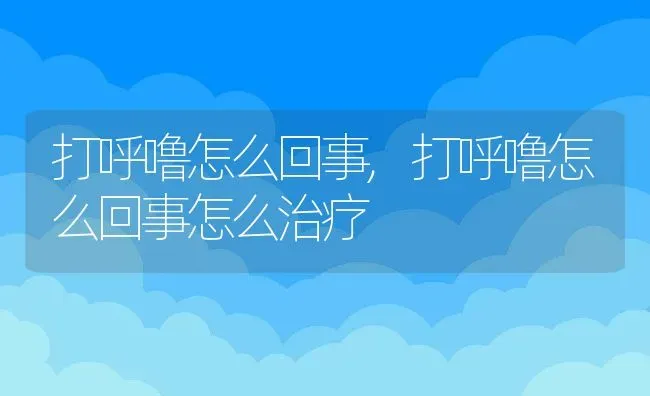 打呼噜怎么回事，打呼噜怎么回事怎么治疗